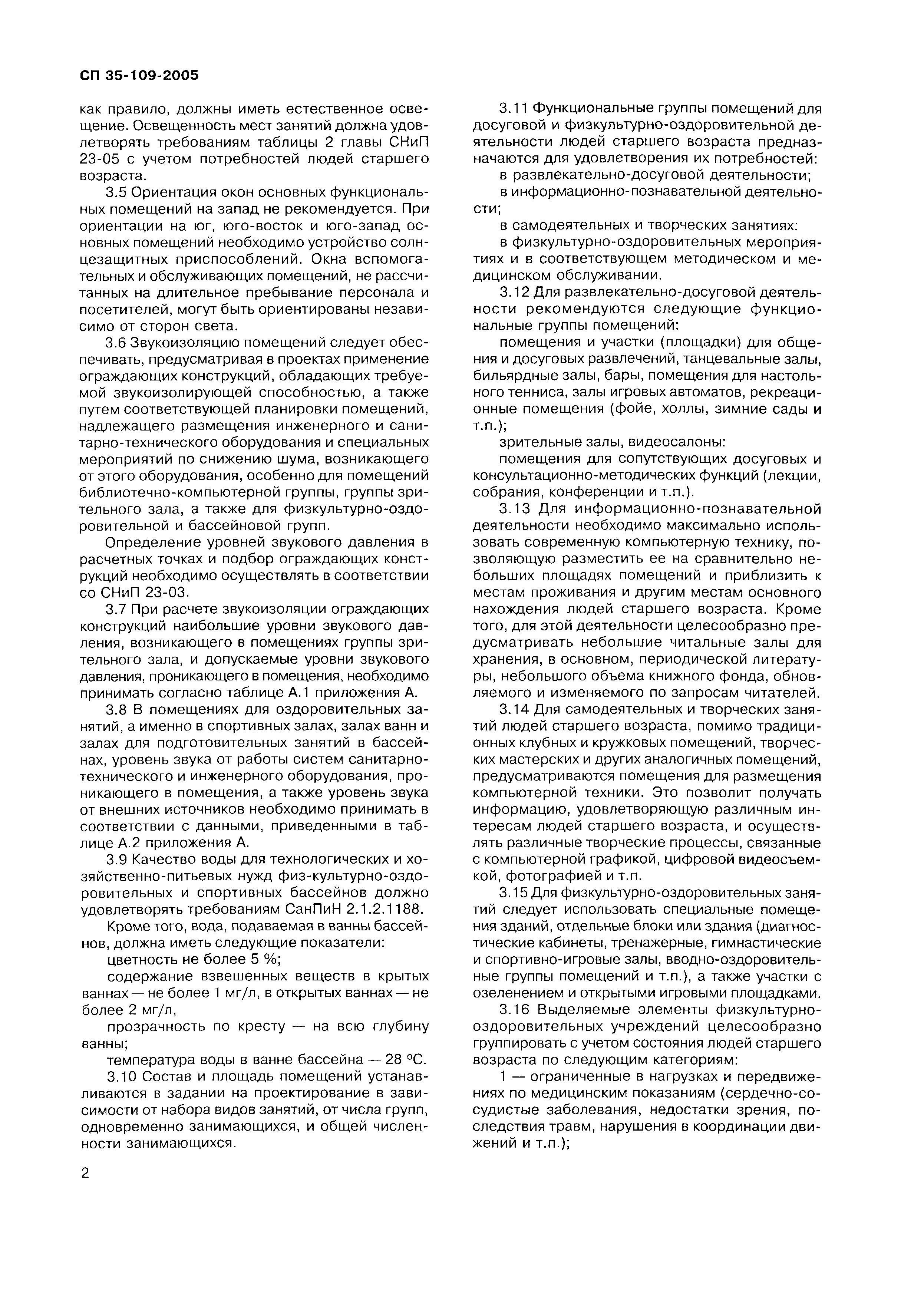 СП 35-109-2005

как правило, должны иметь естественное освещение. Освещенность мест занятий должна удовлетворять требованиям таблицы 2 главы СНиП 23-05 с учетом потребностей людей старшего возраста.

3.5 Ориентация окон основных функциональных помещений на запад не рекомендуется. При ориентации на юг, юго-восток и юго-запад основных помещений необходимо устройство солнцезащитных приспособлений. Окна вспомогательных и обслуживающих помещений, не рассчитанных на длительное пребывание персонала и посетителей, могут быть ориентированы независимо от сторон света.

3.6 Звукоизоляцию помещений следует обеспечивать, предусматривая в проектах применение ограждающих конструкций, обладающих требуемой звукоизолирующей способностью, а также путем соответствующей планировки помещений, надлежащего размещения инженерного и санитарно-технического оборудования и специальных мероприятий по снижению шума, возникающего от этого оборудования, особенно для помещений библиотечно-компьютерной группы, группы зрительного зала, а также для физкультурно-оздоровительной и бассейновой групп.

Определение уровней звукового давления в расчетных точках и подбор ограждающих конструкций необходимо осуществлять в соответствии со СНиП 23-03.

3.7 При расчете звукоизоляции ограждающих конструкций наибольшие уровни звукового давления, возникающего в помещениях группы зрительного зала, и допускаемые уровни звукового давления, проникающего в помещения, необходимо принимать согласно таблице А.1 приложения А.

3.8 В помещениях для оздоровительных занятий, а именно в спортивных залах, залах ванн и залах для подготовительных занятий в бассейнах, уровень звука от работы систем санитарно-технического и инженерного оборудования, проникающего в помещения, а также уровень звука от внешних источников необходимо принимать в соответствии с данными, приведенными в таблице А.2 приложения А.

3.9 Качество воды для технологических и хозяйственно-питьевых нужд физ-культурно-оздоровительных и спортивных бассейнов должно удовлетворять требованиям СанПиН 2.1.2.1188.

Кроме того, вода, подаваемая в ванны бассейнов, должна иметь следующие показатели:

цветность не более 5 %;

содержание взвешенных веществ в крытых ваннах — не более 1 мг/л, в открытых ваннах — не более 2 мг/л,

прозрачность по кресту — на всю глубину ванны;

температура воды в ванне бассейна — 28 °С.

3.10 Состав и площадь помещений устанавливаются в задании на проектирование в зависимости от набора видов занятий, от числа групп, одновременно занимающихся, и общей численности занимающихся.

3.11 Функциональные группы помещений для досуговой и физкультурно-оздоровительной деятельности людей старшего возраста предназначаются для удовлетворения их потребностей:

в развлекательно-досуговой деятельности;

в информационно-познавательной деятельности;

в самодеятельных и творческих занятиях:

в физкультурно-оздоровительных мероприятиях и в соответствующем методическом и медицинском обслуживании.

3.12 Для развлекательно-досуговой деятельности рекомендуются следующие функциональные группы помещений:

помещения и участки (площадки) для общения и досуговых развлечений, танцевальные залы, бильярдные залы, бары, помещения для настольного тенниса, залы игровых автоматов, рекреационные помещения (фойе, холлы, зимние сады и т.п.);

зрительные залы, видеосалоны:

помещения для сопутствующих досуговых и консультационно-методических функций (лекции, собрания, конференции и т.п.).

3.13 Для информационно-познавательной деятельности необходимо максимально использовать современную компьютерную технику, позволяющую разместить ее на сравнительно небольших площадях помещений и приблизить к местам проживания и другим местам основного нахождения людей старшего возраста. Кроме того, для этой деятельности целесообразно предусматривать небольшие читальные залы для хранения, в основном, периодической литературы, небольшого объема книжного фонда, обновляемого и изменяемого по запросам читателей.

3.14 Для самодеятельных и творческих занятий людей старшего возраста, помимо традиционных клубных и кружковых помещений, творческих мастерских и других аналогичных помещений, предусматриваются помещения для размещения компьютерной техники. Это позволит получать информацию, удовлетворяющую различным интересам людей старшего возраста, и осуществлять различные творческие процессы, связанные с компьютерной графикой, цифровой видеосъемкой, фотографией и т.п.

3.15 Для физкультурно-оздоровительных занятий следует использовать специальные помещения зданий, отдельные блоки или здания (диагностические кабинеты, тренажерные, гимнастические и спортивно-игровые залы, вводно-оздоровительные группы помещений и т.п.), а также участки с озеленением и открытыми игровыми площадками.

3.16 Выделяемые элементы физкультурно-оздоровительных учреждений целесообразно группировать с учетом состояния людей старшего возраста по следующим категориям:

1 — ограниченные в нагрузках и передвижениях по медицинским показаниям (сердечно-сосудистые заболевания, недостатки зрения, последствия травм, нарушения в координации движений и т.п.);

2